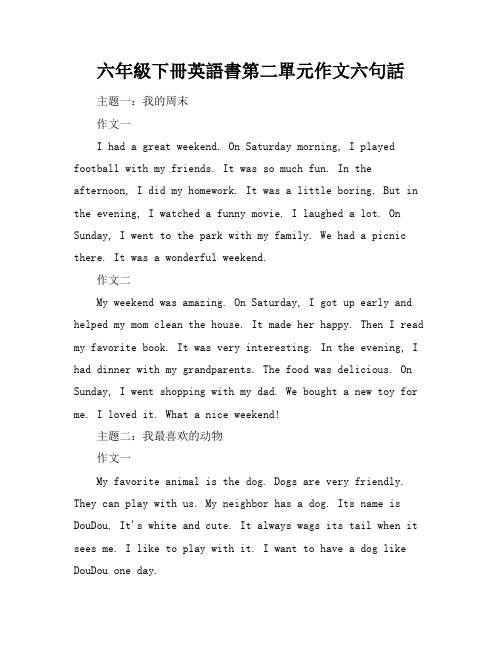 六年級下冊英語書第二單元作文六句話

主题一：我的周末

作文一

I had a great weekend. On Saturday morning, I played football with my friends. It was so much fun. In the afternoon, I did my homework. It was a little boring. But in the evening, I watched a funny movie. I laughed a lot. On Sunday, I went to the park with my family. We had a picnic there. It was a wonderful weekend.

作文二

My weekend was amazing. On Saturday, I got up early and helped my mom clean the house. It made her happy. Then I read my favorite book. It was very interesting. In the evening, I had dinner with my grandparents. The food was delicious. On Sunday, I went shopping with my dad. We bought a new toy for me. I loved it. What a nice weekend!

主题二：我最喜欢的动物

作文一

My favorite animal is the dog. Dogs are very friendly. They can play with us. My neighbor has a dog. Its name is DouDou. It's white and cute. It always wags its tail when it sees me. I like to play with it. I want to have a dog like DouDou one day.